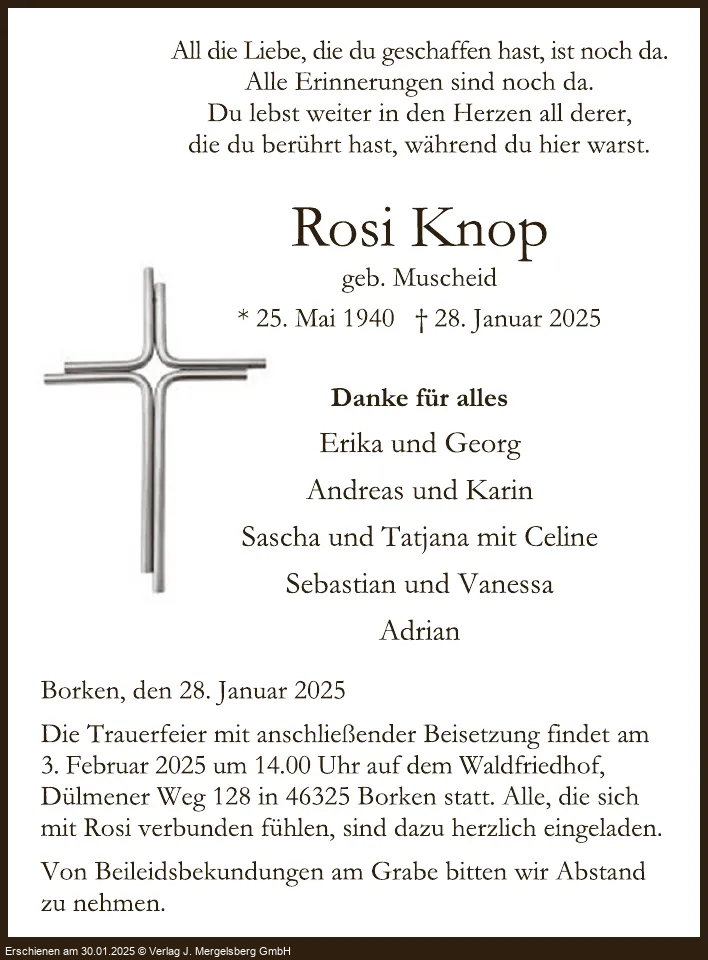 All die Liebe, die du geschaffen hast, ist noch da.
Alle Erinnerungen sind noch da.
Du lebst weiter in den Herzen all derer,
die du berührt hast, während du hier warst.

Rosi Knop
geb. Muscheid
* 25. Mai 1940 † 28. Januar 2025

Danke für alles
Erika und Georg
Andreas und Karin
Sascha und Tatjana mit Celine
Sebastian und Vanessa
Adrian

Borken, den 28. Januar 2025

Die Trauerfeier mit anschließender Beisetzung findet am 3. Februar 2025 um 14.00 Uhr auf dem Waldfriedhof, Dülmener Weg 128 in 46325 Borken statt. Alle, die sich mit Rosi verbunden fühlen, sind dazu herzlich eingeladen.

Von Beileidsbekundungen am Grabe bitten wir Abstand zu nehmen.

Erschienen am 30.01.2025 © Verlag J. Mergelsberg GmbH